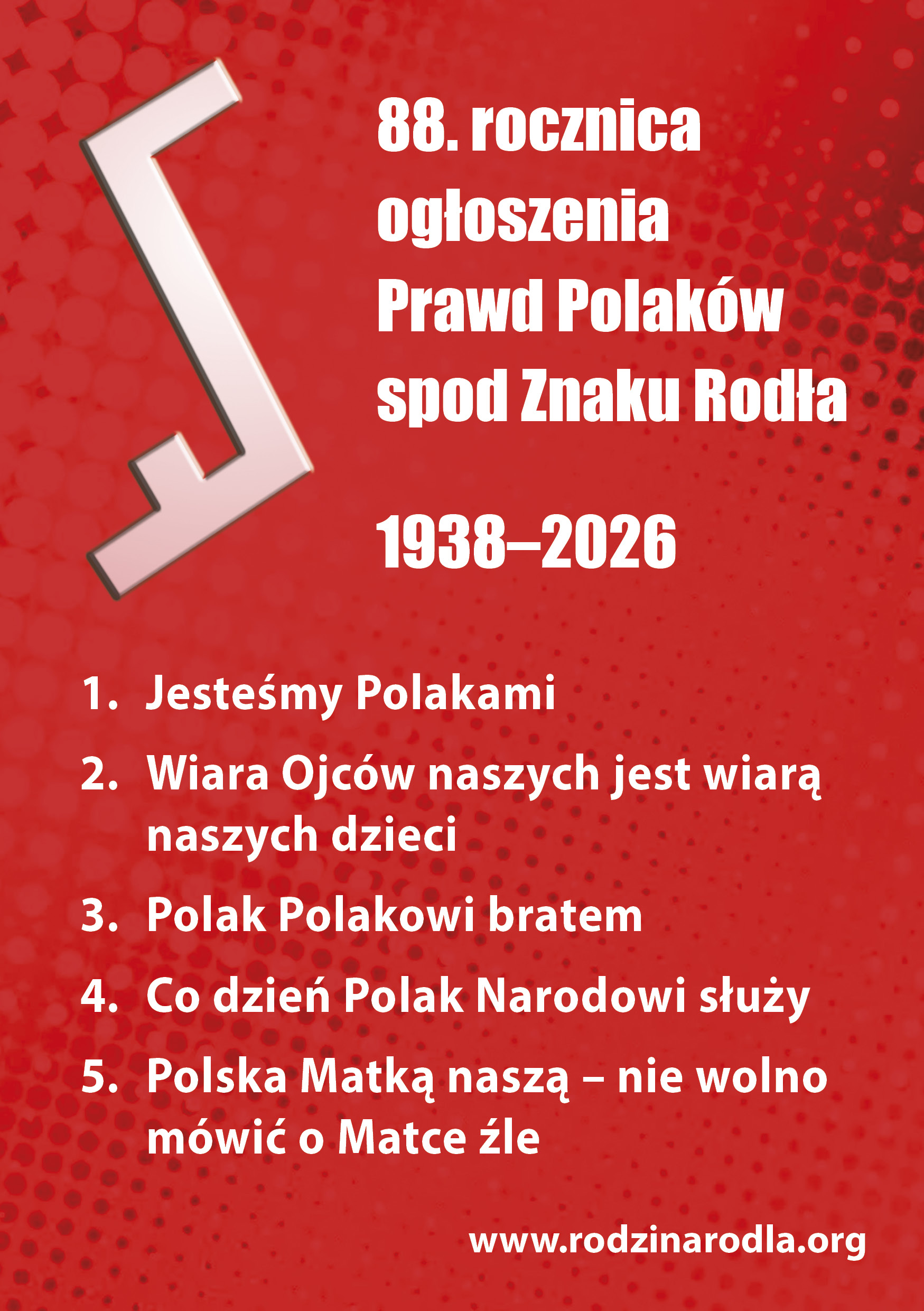 88. rocznica
ogłoszenia
Prawd Polaków
spod Znaku Rodła

1938–2026

1. Jesteśmy Polakami

2. Wiara Ojców naszych jest wiarą naszych dzieci

3. Polak Polakowi bratem

4. Co dzień Polak Narodowi służy

5. Polska Matką naszą – nie wolno mówić o Matce źle

www.rodzinarodla.org